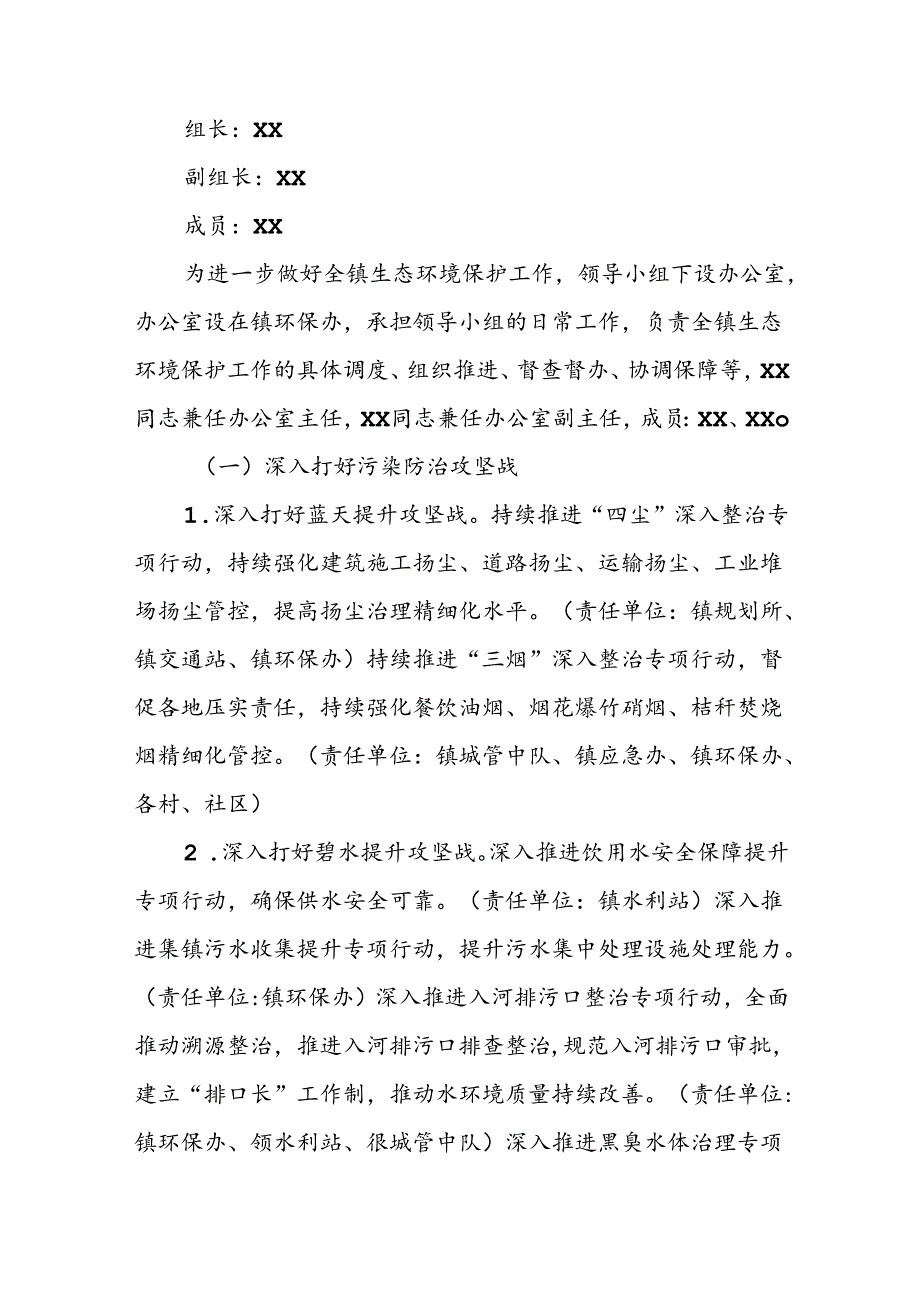 组长：XX

副组长：XX

成员：XX

为进一步做好全镇生态环境保护工作，领导小组下设办公室，办公室设在镇环保办，承担领导小组的日常工作，负责全镇生态环境保护工作的具体调度、组织推进、督查督办、协调保障等，XX同志兼任办公室主任，XX同志兼任办公室副主任，成员：XX、XXo

（一）深入打好污染防治攻坚战

1.深入打好蓝天提升攻坚战。持续推进“四尘”深入整治专项行动，持续强化建筑施工扬尘、道路扬尘、运输扬尘、工业堆场扬尘管控，提高扬尘治理精细化水平。（责任单位：镇规划所、镇交通站、镇环保办）持续推进“三烟”深入整治专项行动，督促各地压实责任，持续强化餐饮油烟、烟花爆竹硝烟、桔秆焚烧烟精细化管控。（责任单位：镇城管中队、镇应急办、镇环保办、各村、社区）

2.深入打好碧水提升攻坚战。深入推进饮用水安全保障提升专项行动，确保供水安全可靠。（责任单位：镇水利站）深入推进集镇污水收集提升专项行动，提升污水集中处理设施处理能力。（责任单位:镇环保办）深入推进入河排污口整治专项行动，全面推动溯源整治，推进入河排污口排查整治,规范入河排污口审批，建立“排口长”工作制，推动水环境质量持续改善。（责任单位：镇环保办、领水利站、很城管中队）深入推进黑臭水体治理专项